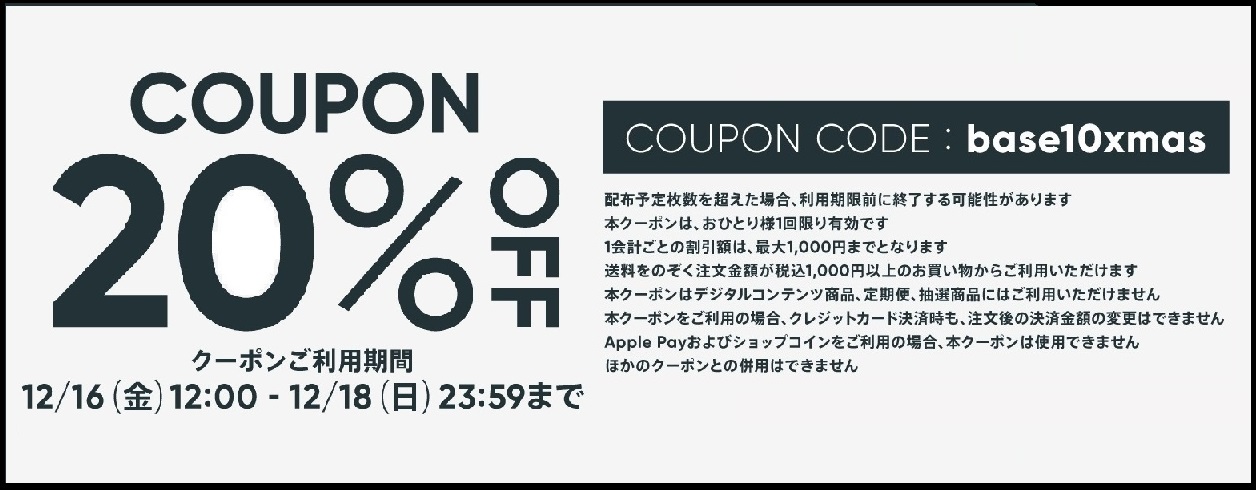 COUPON
20% OFF
クーポンご利用期間
12/16(金)12:00 - 12/18(日)23:59まで

COUPON CODE : base10xmas

配布予定枚数を超えた場合、利用期限前に終了する可能性があります
本クーポンは、おひとり様1回限り有効です
1会計ごとの割引額は、最大1,000円までとなります
送料をのぞく注文金額が税込1,000円以上のお買い物からご利用いただけます
本クーポンはデジタルコンテンツ商品、定期便、抽選商品にはご利用いただけません
本クーポンをご利用の場合、クレジットカード決済時も、注文後の決済金額の変更はできません
Apple Payおよびショップコインをご利用の場合、本クーポンは使用できません
ほかのクーポンとの併用はできません